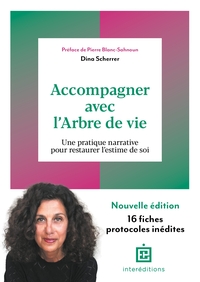 Préface de Pierre Blanc-Sahnoun

Dina Scherrer

Accompagner avec l'Arbre de vie

Une pratique narrative pour restaurer l'estime de soi

Nouvelle édition

16 fiches protocoles inédites

interéditions